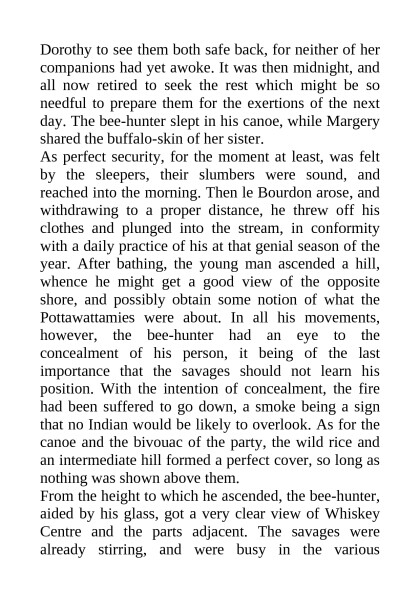 Dorothy to see them both safe back, for neither of her companions had yet awoke. It was then midnight, and all now retired to seek the rest which might be so needful to prepare them for the exertions of the next day. The bee-hunter slept in his canoe, while Margery shared the buffalo-skin of her sister.
As perfect security, for the moment at least, was felt by the sleepers, their slumbers were sound, and reached into the morning. Then le Bourdon arose, and withdrawing to a proper distance, he threw off his clothes and plunged into the stream, in conformity with a daily practice of his at that genial season of the year. After bathing, the young man ascended a hill, whence he might get a good view of the opposite shore, and possibly obtain some notion of what the Pottawattamies were about. In all his movements, however, the bee-hunter had an eye to the concealment of his person, it being of the last importance that the savages should not learn his position. With the intention of concealment, the fire had been suffered to go down, a smoke being a sign that no Indian would be likely to overlook. As for the canoe and the bivouac of the party, the wild rice and an intermediate hill formed a perfect cover, so long as nothing was shown above them.
From the height to which he ascended, the bee-hunter, aided by his glass, got a very clear view of Whiskey Centre and the parts adjacent. The savages were already stirring, and were busy in the various